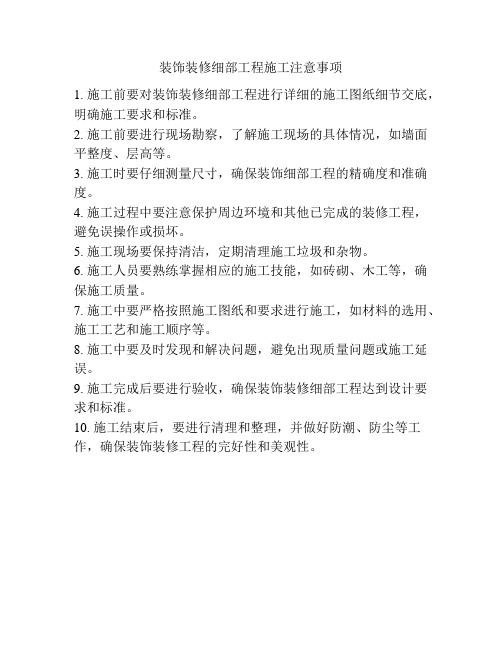 装饰装修细部工程施工注意事项

1. 施工前要对装饰装修细部工程进行详细的施工图纸细节交底，明确施工要求和标准。

2. 施工前要进行现场勘察，了解施工现场的具体情况，如墙面平整度、层高等。

3. 施工时要仔细测量尺寸，确保装饰细部工程的精确度和准确度。

4. 施工过程中要注意保护周边环境和其他已完成的装修工程，避免误操作或损坏。

5. 施工现场要保持清洁，定期清理施工垃圾和杂物。

6. 施工人员要熟练掌握相应的施工技能，如砖砌、木工等，确保施工质量。

7. 施工中要严格按照施工图纸和要求进行施工，如材料的选用、施工工艺和施工顺序等。

8. 施工中要及时发现和解决问题，避免出现质量问题或施工延误。

9. 施工完成后要进行验收，确保装饰装修细部工程达到设计要求和标准。

10. 施工结束后，要进行清理和整理，并做好防潮、防尘等工作，确保装饰装修工程的完好性和美观性。